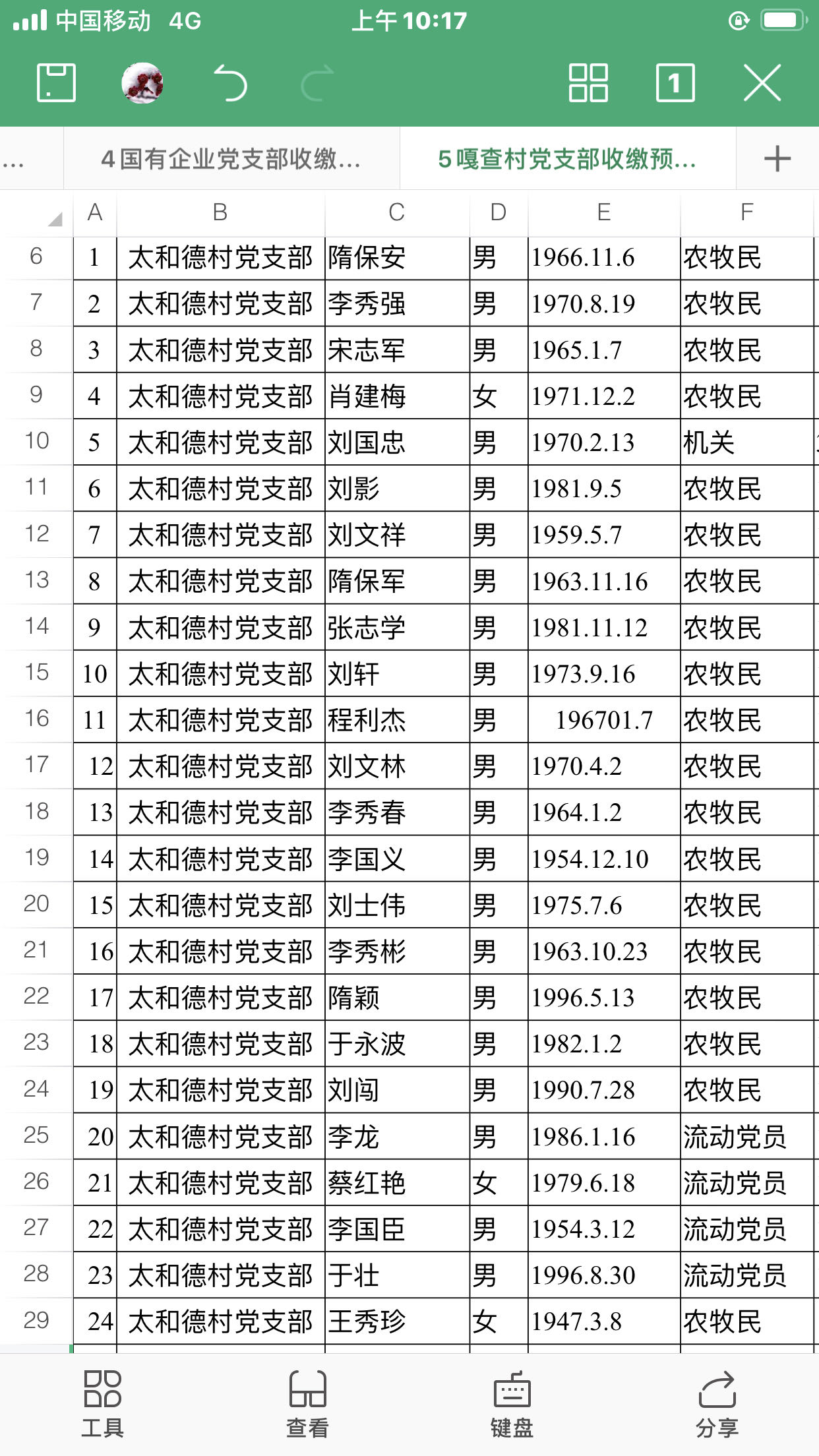 中国移动 4G 上午10:17

1

... 4国有企业党支部收缴... 5嘎查村党支部收缴预... +

| | A | B | C | D | E | F |
|---|---|---|---|---|---|---|
| 6 | 1 | 太和德村党支部 | 隋保安 | 男 | 1966.11.6 | 农牧民 |
| 7 | 2 | 太和德村党支部 | 李秀强 | 男 | 1970.8.19 | 农牧民 |
| 8 | 3 | 太和德村党支部 | 宋志军 | 男 | 1965.1.7 | 农牧民 |
| 9 | 4 | 太和德村党支部 | 肖建梅 | 女 | 1971.12.2 | 农牧民 |
| 10 | 5 | 太和德村党支部 | 刘国忠 | 男 | 1970.2.13 | 机关 |
| 11 | 6 | 太和德村党支部 | 刘影 | 男 | 1981.9.5 | 农牧民 |
| 12 | 7 | 太和德村党支部 | 刘文祥 | 男 | 1959.5.7 | 农牧民 |
| 13 | 8 | 太和德村党支部 | 隋保军 | 男 | 1963.11.16 | 农牧民 |
| 14 | 9 | 太和德村党支部 | 张志学 | 男 | 1981.11.12 | 农牧民 |
| 15 | 10 | 太和德村党支部 | 刘轩 | 男 | 1973.9.16 | 农牧民 |
| 16 | 11 | 太和德村党支部 | 程利杰 | 男 | 196701.7 | 农牧民 |
| 17 | 12 | 太和德村党支部 | 刘文林 | 男 | 1970.4.2 | 农牧民 |
| 18 | 13 | 太和德村党支部 | 李秀春 | 男 | 1964.1.2 | 农牧民 |
| 19 | 14 | 太和德村党支部 | 李国义 | 男 | 1954.12.10 | 农牧民 |
| 20 | 15 | 太和德村党支部 | 刘士伟 | 男 | 1975.7.6 | 农牧民 |
| 21 | 16 | 太和德村党支部 | 李秀彬 | 男 | 1963.10.23 | 农牧民 |
| 22 | 17 | 太和德村党支部 | 隋颖 | 男 | 1996.5.13 | 农牧民 |
| 23 | 18 | 太和德村党支部 | 于永波 | 男 | 1982.1.2 | 农牧民 |
| 24 | 19 | 太和德村党支部 | 刘闯 | 男 | 1990.7.28 | 农牧民 |
| 25 | 20 | 太和德村党支部 | 李龙 | 男 | 1986.1.16 | 流动党员 |
| 26 | 21 | 太和德村党支部 | 蔡红艳 | 女 | 1979.6.18 | 流动党员 |
| 27 | 22 | 太和德村党支部 | 李国臣 | 男 | 1954.3.12 | 流动党员 |
| 28 | 23 | 太和德村党支部 | 于壮 | 男 | 1996.8.30 | 流动党员 |
| 29 | 24 | 太和德村党支部 | 王秀珍 | 女 | 1947.3.8 | 农牧民 |

工具 查看 键盘 分享